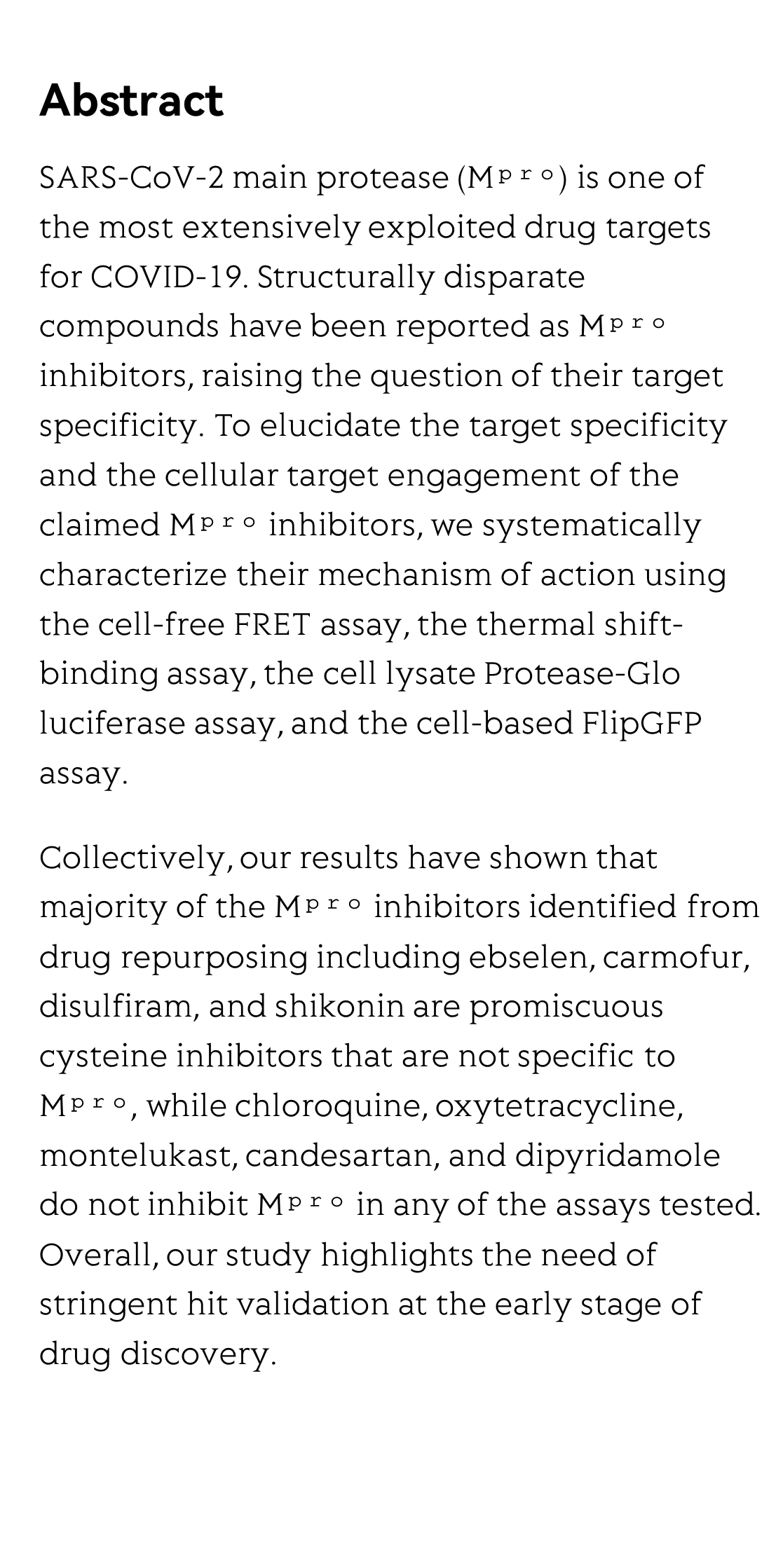 Abstract

SARS-CoV-2 main protease ($M^{pro}$) is one of the most extensively exploited drug targets for COVID-19. Structurally disparate compounds have been reported as $M^{pro}$ inhibitors, raising the question of their target specificity. To elucidate the target specificity and the cellular target engagement of the claimed $M^{pro}$ inhibitors, we systematically characterize their mechanism of action using the cell-free FRET assay, the thermal shift-binding assay, the cell lysate Protease-Glo luciferase assay, and the cell-based FlipGFP assay.

Collectively, our results have shown that majority of the $M^{pro}$ inhibitors identified from drug repurposing including ebselen, carmofur, disulfiram, and shikonin are promiscuous cysteine inhibitors that are not specific to $M^{pro}$, while chloroquine, oxytetracycline, montelukast, candesartan, and dipyridamole do not inhibit $M^{pro}$ in any of the assays tested. Overall, our study highlights the need of stringent hit validation at the early stage of drug discovery.